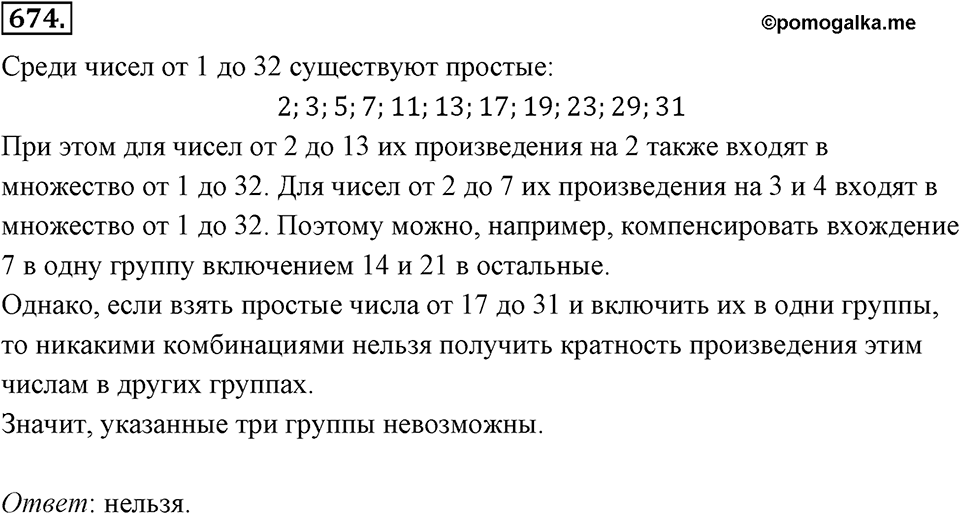 674.

©pomogalka.me

Среди чисел от 1 до 32 существуют простые:

2; 3; 5; 7; 11; 13; 17; 19; 23; 29; 31

При этом для чисел от 2 до 13 их произведения на 2 также входят в множество от 1 до 32. Для чисел от 2 до 7 их произведения на 3 и 4 входят в множество от 1 до 32. Поэтому можно, например, компенсировать вхождение 7 в одну группу включением 14 и 21 в остальные.
Однако, если взять простые числа от 17 до 31 и включить их в одни группы, то никакими комбинациями нельзя получить кратность произведения этим числам в других группах.
Значит, указанные три группы невозможны.

Ответ: нельзя.